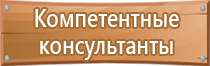 Компетентные консультанты